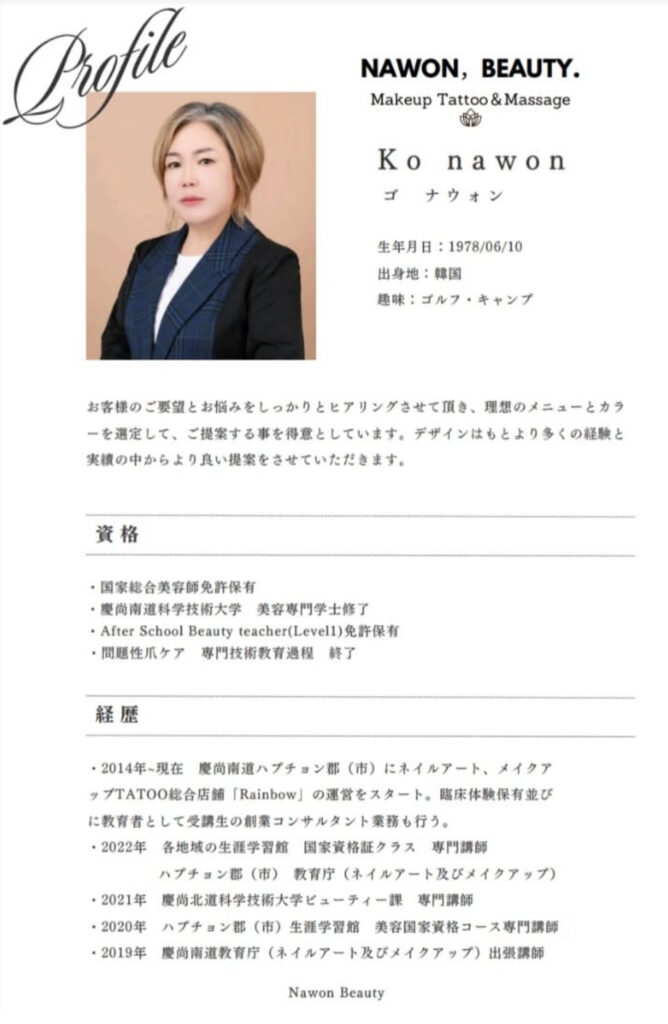 Profile

NAWON, BEAUTY.
Makeup Tattoo & Massage

Ko nawon
ゴ ナウォン

生年月日：1978/06/10
出身地：韓国
趣味：ゴルフ・キャンプ

お客様のご要望とお悩みをしっかりとヒアリングさせて頂き、理想のメニューとカラーを選定して、ご提案する事を得意としています。デザインはもとより多くの経験と実績の中からより良い提案をさせていただきます。

資格

・国家総合美容師免許保有
・慶尚南道科学技術大学　美容専門学士修了
・After School Beauty teacher(Level1)免許保有
・問題性爪ケア　専門技術教育過程　終了

経歴

・2014年~現在　慶尚南道ハプチョン郡（市）にネイルアート、メイクアップTATOO総合店舗「Rainbow」の運営をスタート。臨床体験保有並びに教育者として受講生の創業コンサルタント業務も行う。
・2022年　各地域の生涯学習館　国家資格証クラス　専門講師
ハプチョン郡（市）教育庁（ネイルアート及びメイクアップ）
・2021年　慶尚北道科学技術大学ビューティー課　専門講師
・2020年　ハプチョン郡（市）生涯学習館　美容国家資格コース専門講師
・2019年　慶尚南道教育庁（ネイルアート及びメイクアップ）出張講師

Nawon Beauty